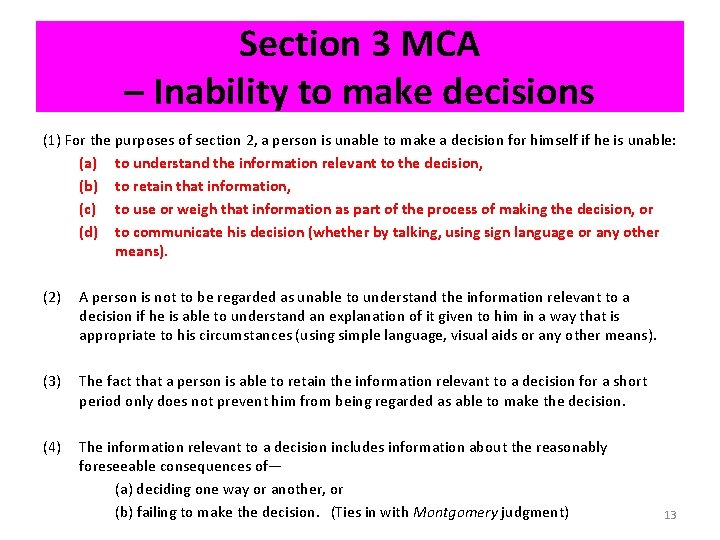 Section 3 MCA
– Inability to make decisions

(1) For the purposes of section 2, a person is unable to make a decision for himself if he is unable:

(a) to understand the information relevant to the decision,
(b) to retain that information,
(c) to use or weigh that information as part of the process of making the decision, or
(d) to communicate his decision (whether by talking, using sign language or any other means).

(2) A person is not to be regarded as unable to understand the information relevant to a decision if he is able to understand an explanation of it given to him in a way that is appropriate to his circumstances (using simple language, visual aids or any other means).

(3) The fact that a person is able to retain the information relevant to a decision for a short period only does not prevent him from being regarded as able to make the decision.

(4) The information relevant to a decision includes information about the reasonably foreseeable consequences of—
(a) deciding one way or another, or
(b) failing to make the decision. (Ties in with Montgomery judgment)

13